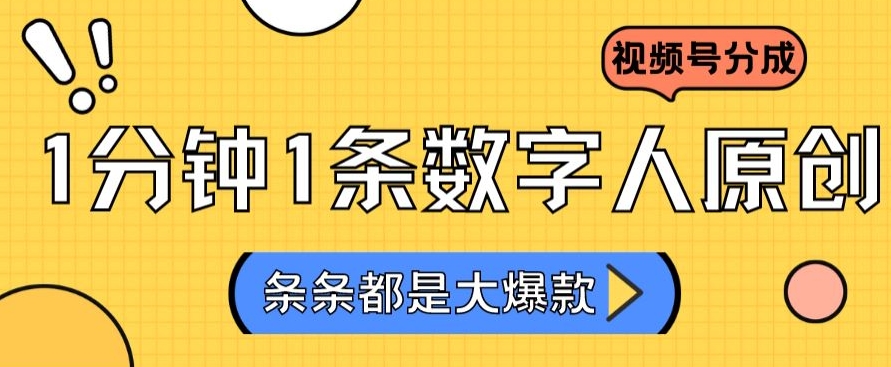 视频号分成

1分钟1条数字人原创

条条都是大爆款